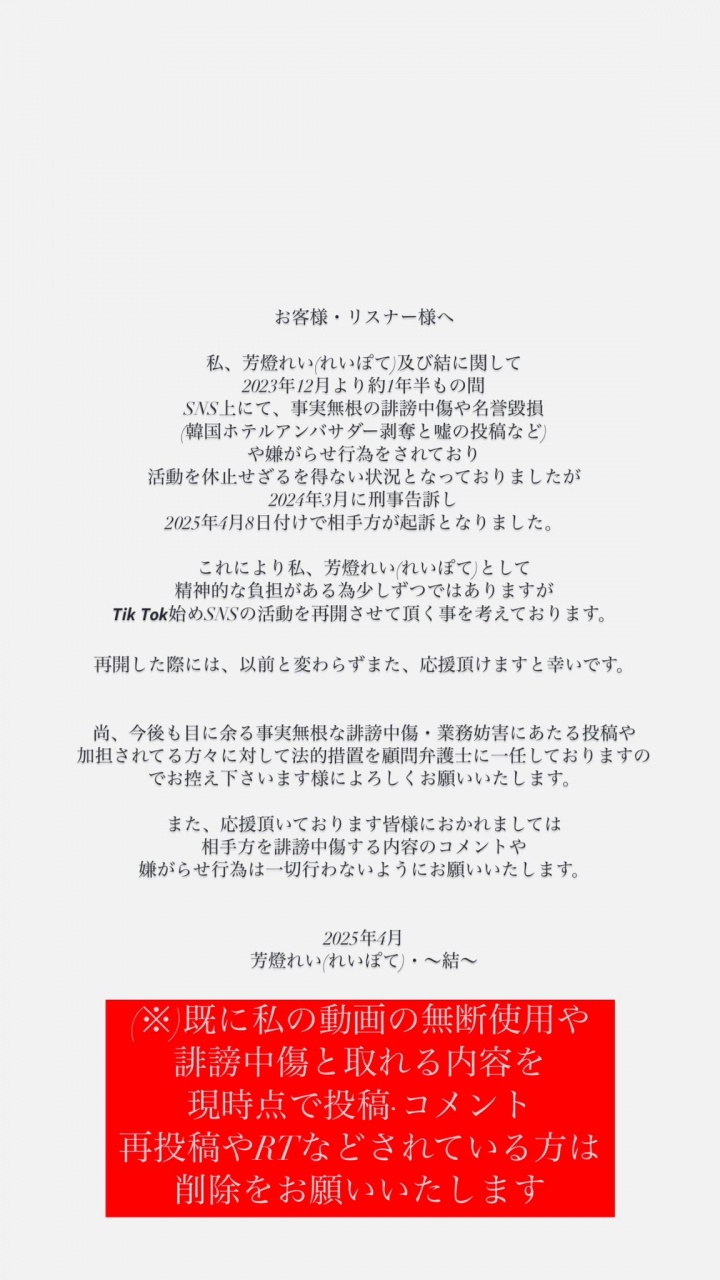 お客様・リスナー様へ

私、芳燈れい(れいぽて)及び結に関して
2023年12月より約1年半もの間
SNS上にて、事実無根の誹謗中傷や名誉毀損
(韓国ホテルアンバサダー剥奪と嘘の投稿など)
や嫌がらせ行為をされており
活動を休止せざるを得ない状況となっておりましたが
2024年3月に刑事告訴し
2025年4月8日付けで相手方が起訴となりました。

これにより私、芳燈れい(れいぽて)として
精神的な負担がある為少しずつではありますが
Tik Tok始めSNSの活動を再開させて頂く事を考えております。

再開した際には、以前と変わらずまた、応援頂けますと幸いです。

尚、今後も目に余る事実無根な誹謗中傷・業務妨害にあたる投稿や
加担されてる方々に対して法的措置を顧問弁護士に一任しておりますの
でお控え下さいます様によろしくお願いいたします。

また、応援頂いております皆様におかれましては
相手方を誹謗中傷する内容のコメントや
嫌がらせ行為は一切行わないようにお願いいたします。

2025年4月
芳燈れい(れいぽて)・〜結〜

(※)既に私の動画の無断使用や
誹謗中傷と取れる内容を
現時点で投稿·コメント
再投稿やRTなどされている方は
削除をお願いいたします